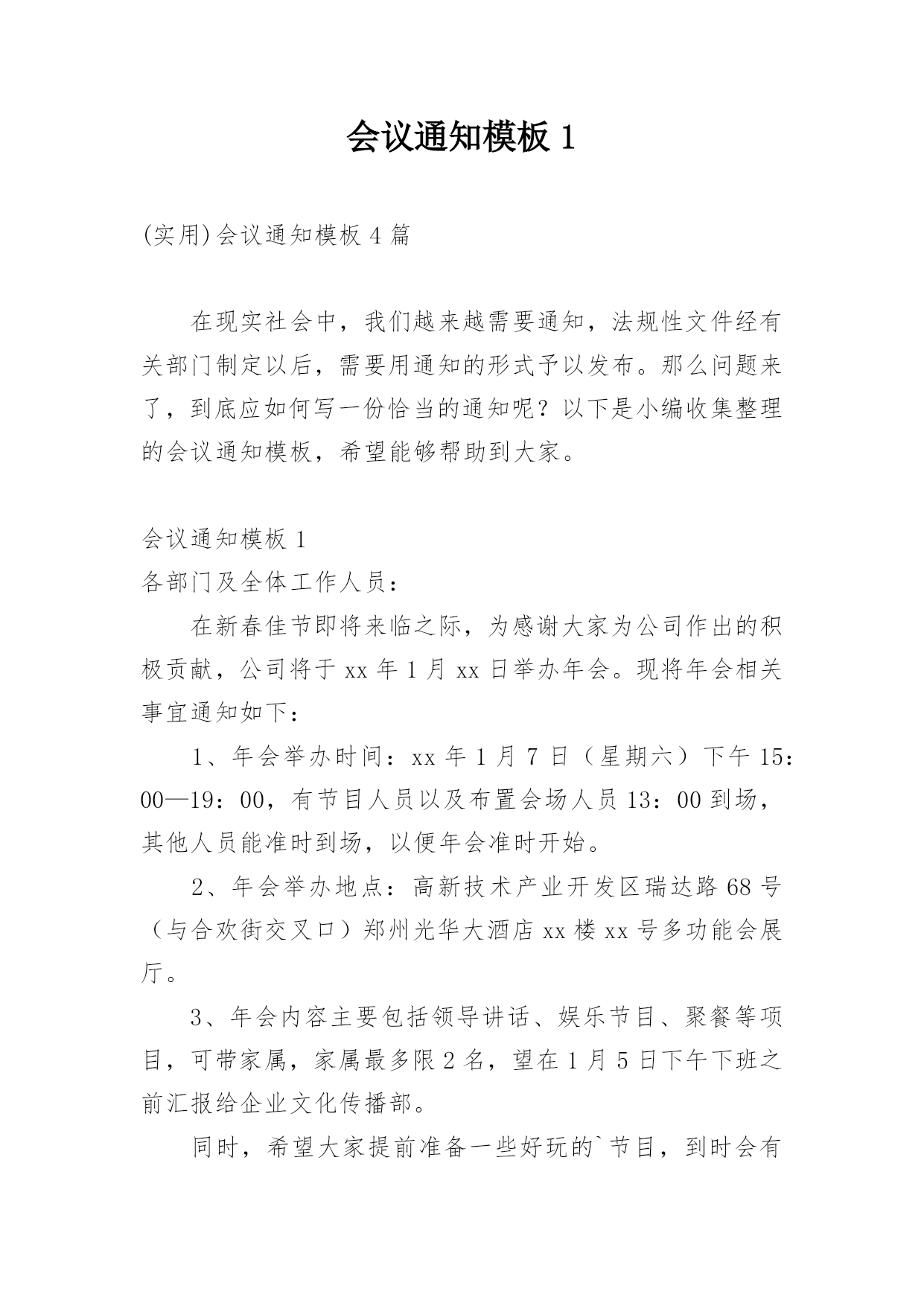 会议通知模板 1

(实用)会议通知模板 4 篇

在现实社会中，我们越来越需要通知，法规性文件经有关部门制定以后，需要用通知的形式予以发布。那么问题来了，到底应如何写一份恰当的通知呢？以下是小编收集整理的会议通知模板，希望能够帮助到大家。

会议通知模板 1

各部门及全体工作人员：

在新春佳节即将来临之际，为感谢大家为公司作出的积极贡献，公司将于 xx 年 1 月 xx 日举办年会。现将年会相关事宜通知如下：

1、年会举办时间：xx 年 1 月 7 日（星期六）下午 15：00—19：00，有节目人员以及布置会场人员 13：00 到场，其他人员能准时到场，以便年会准时开始。

2、年会举办地点：高新技术产业开发区瑞达路 68 号（与合欢街交叉口）郑州光华大酒店 xx 楼 xx 号多功能会展厅。

3、年会内容主要包括领导讲话、娱乐节目、聚餐等项目，可带家属，家属最多限 2 名，望在 1 月 5 日下午下班之前汇报给企业文化传播部。

同时，希望大家提前准备一些好玩的`节目，到时会有